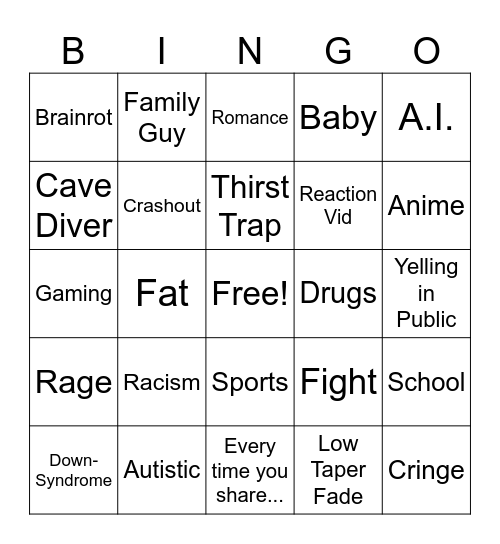 | B | I | N | G | O |
|---|---|---|---|---|
| Brainrot | Family Guy | Romance | Baby | A.I. |
| Cave Diver | Crashout | Thirst Trap | Reaction Vid | Anime |
| Gaming | Fat | Free! | Drugs | Yelling in Public |
| Rage | Racism | Sports | Fight | School |
| Down-Syndrome | Autistic | Every time you share... | Low Taper Fade | Cringe |